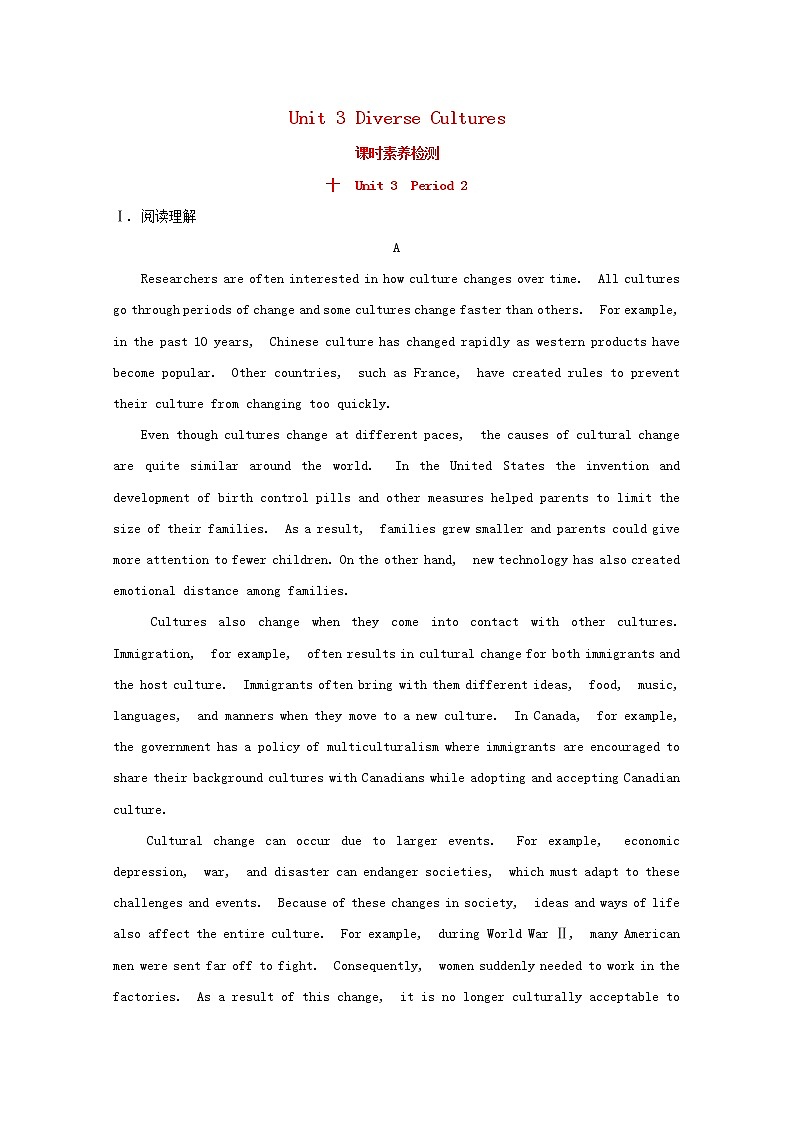 Unit 3 Diverse Cultures

课时素养检测

十 Unit 3 Period 2

Ⅰ. 阅读理解

A

Researchers are often interested in how culture changes over time. All cultures go through periods of change and some cultures change faster than others. For example, in the past 10 years, Chinese culture has changed rapidly as western products have become popular. Other countries, such as France, have created rules to prevent their culture from changing too quickly.

Even though cultures change at different paces, the causes of cultural change are quite similar around the world. In the United States the invention and development of birth control pills and other measures helped parents to limit the size of their families. As a result, families grew smaller and parents could give more attention to fewer children. On the other hand, new technology has also created emotional distance among families.

Cultures also change when they come into contact with other cultures. Immigration, for example, often results in cultural change for both immigrants and the host culture. Immigrants often bring with them different ideas, food, music, languages, and manners when they move to a new culture. In Canada, for example, the government has a policy of multiculturalism where immigrants are encouraged to share their background cultures with Canadians while adopting and accepting Canadian culture.

Cultural change can occur due to larger events. For example, economic depression, war, and disaster can endanger societies, which must adapt to these challenges and events. Because of these changes in society, ideas and ways of life also affect the entire culture. For example, during World War Ⅱ, many American men were sent far off to fight. Consequently, women suddenly needed to work in the factories. As a result of this change, it is no longer culturally acceptable to